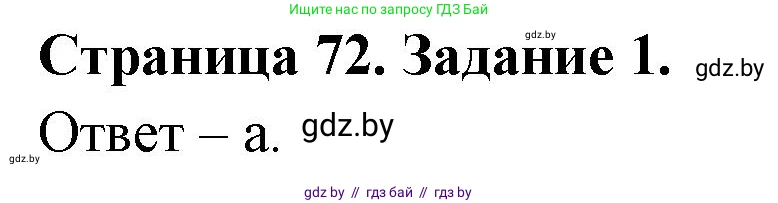 Ищите нас по запросу ГДЗ Бай

gdz.by

Страница 72. Задание 1. gdz.by

Ответ – а. gdz.by

gdz.by

gdz by // гдз бай // гдз by